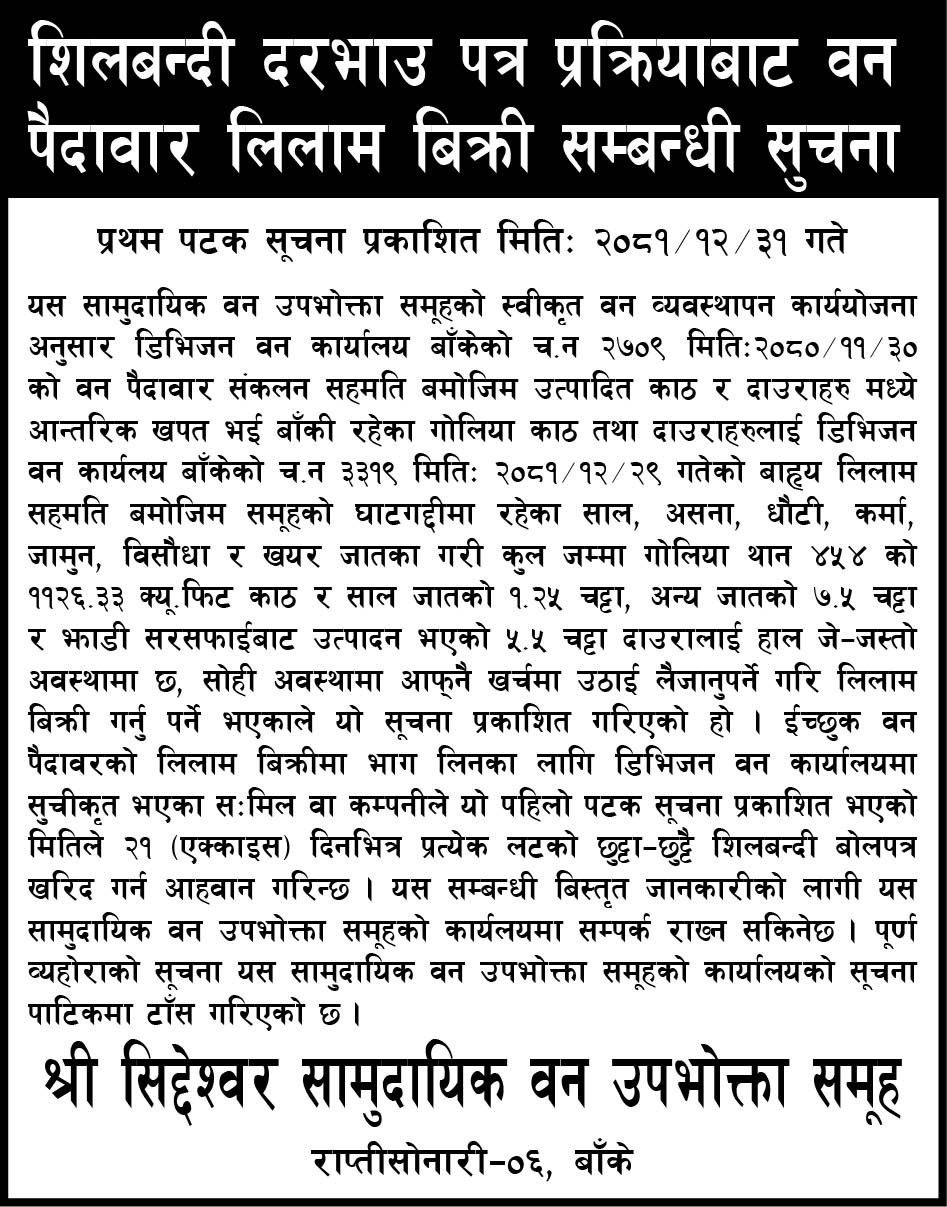 शिलबन्दी दरभाउ पत्र प्रक्रियाबाट वन पैदावार लिलाम बिक्री सम्बन्धी सुचना

प्रथम पटक सूचना प्रकाशित मिति: २०८१/१२/३१ गते

यस सामुदायिक वन उपभोक्ता समूहको स्वीकृत वन व्यवस्थापन कार्ययोजना अनुसार डिभिजन वन कार्यालय बाँकेको च.न २७०९ मिति:२०८०/११/३० को वन पैदावार संकलन सहमति बमोजिम उत्पादित काठ र दाउराहरु मध्ये आन्तरिक खपत भई बाँकी रहेका गोलिया काठ तथा दाउराहरुलाई डिभिजन वन कार्यलय बाँकेको च.न ३३१९ मिति: २०८१/१२/२९ गतेको बाह्य लिलाम सहमति बमोजिम समूहको घाटगद्दीमा रहेका साल, असना, धौटी, कर्मा, जामुन, विसौधा र खयर जातका गरी कुल जम्मा गोलिया थान ४५४ को ११२६.३३ क्यू.फिट काठ र साल जातको १.२५ चट्टा, अन्य जातको ७.५ चट्टा र झाडी सरसफाईबाट उत्पादन भएको ५.५ चट्टा दाउरालाई हाल जे-जस्तो अवस्थामा छ, सोही अवस्थामा आफ्नै खर्चमा उठाई लैजानुपर्ने गरि लिलाम बिक्री गर्नु पर्ने भएकाले यो सूचना प्रकाशित गरिएको हो । ईच्छुक वन पैदावरको लिलाम बिक्रीमा भाग लिनका लागि डिभिजन वन कार्यालयमा सुचीकृत भएका स:मिल वा कम्पनीले यो पहिलो पटक सूचना प्रकाशित भएको मितिले २१ (एक्काइस) दिनभित्र प्रत्येक लटको छुट्टा-छुट्टै शिलबन्दी बोलपत्र खरिद गर्न आहवान गरिन्छ । यस सम्बन्धी बिस्तृत जानकारीको लागी यस सामुदायिक वन उपभोक्ता समूहको कार्यलयमा सम्पर्क राख्न सकिनेछ । पूर्ण व्यहोराको सूचना यस सामुदायिक वन उपभोक्ता समूहको कार्यालयको सूचना पाटिकमा टाँस गरिएको छ ।

श्री सिद्देश्वर सामुदायिक वन उपभोक्ता समूह

राप्तीसोनारी-०६, बाँके